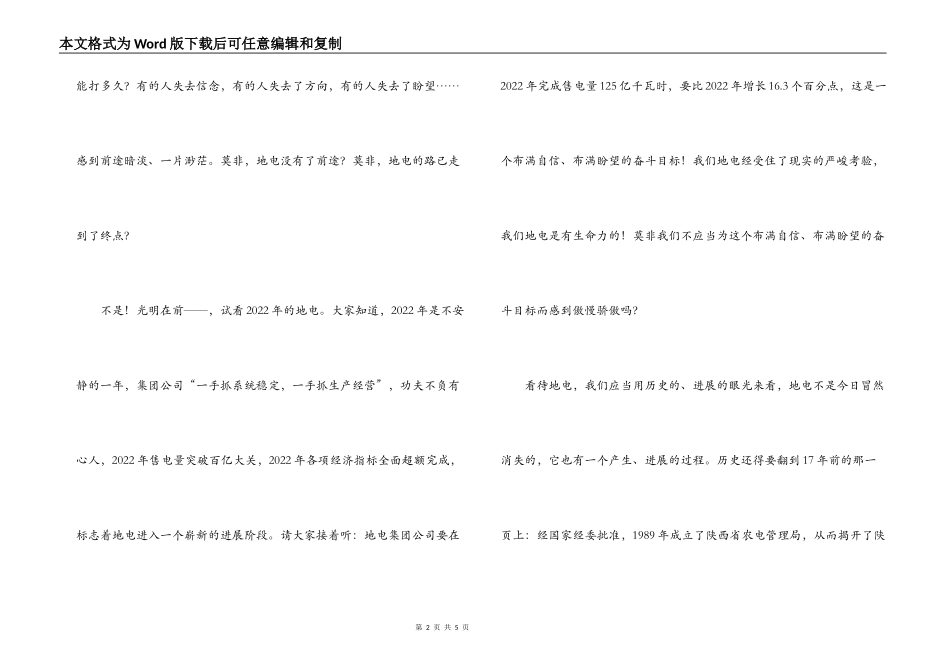 本文格式为Word版下载后可任意编辑和复制

能打多久？有的人失去信念，有的人失去了方向，有的人失去了盼望……感到前途暗淡、一片渺茫。莫非，地电没有了前途？莫非，地电的路已走到了终点？

不是！光明在前——，试看2022年的地电。大家知道，2022年是不安静的一年，集团公司“一手抓系统稳定，一手抓生产经营”，功夫不负有心人，2022年售电量突破百亿大关，2022年各项经济指标全面超额完成，标志着地电进入一个崭新的进展阶段。请大家接着听：地电集团公司要在2022年完成售电量125亿千瓦时，要比2022年增长16.3个百分点，这是一个布满自信、布满盼望的奋斗目标！我们地电经受住了现实的严峻考验，我们地电是有生命力的！莫非我们不应当为这个布满自信、布满盼望的奋斗目标而感到傲慢骄傲吗？

看待地电，我们应当用历史的、进展的眼光来看，地电不是今日冒然消失的，它也有一个产生、进展的过程。历史还得要翻到17年前的那一页上：经国家经委批准，1989年成立了陕西省农电管理局，从而揭开了陕

第 2 页 共 5 页